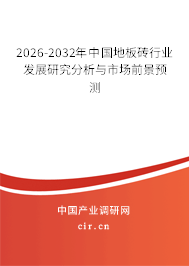 2026-2032年中国地板砖行业发展研究分析与市场前景预测

中国产业调研网
cir.cn